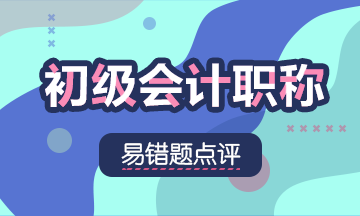 初级会计职称

易错题点评